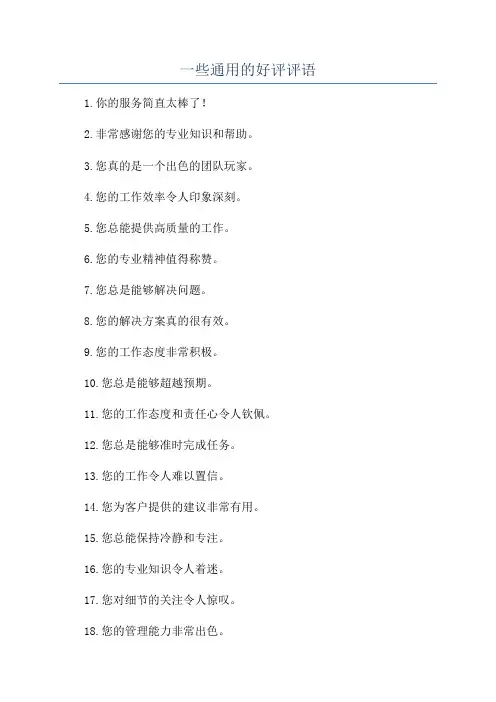 一些通用的好评评语

1.你的服务简直太棒了!

2.非常感谢您的专业知识和帮助。

3.您真的是一个出色的团队玩家。

4.您的工作效率令人印象深刻。

5.您总能提供高质量的工作。

6.您的专业精神值得称赞。

7.您总是能够解决问题。

8.您的解决方案真的很有效。

9.您的工作态度非常积极。

10.您总是能够超越预期。

11.您的工作态度和责任心令人钦佩。

12.您总是能够准时完成任务。

13.您的工作令人难以置信。

14.您为客户提供的建议非常有用。

15.您总能保持冷静和专注。

16.您的专业知识令人着迷。

17.您对细节的关注令人惊叹。

18.您的管理能力非常出色。